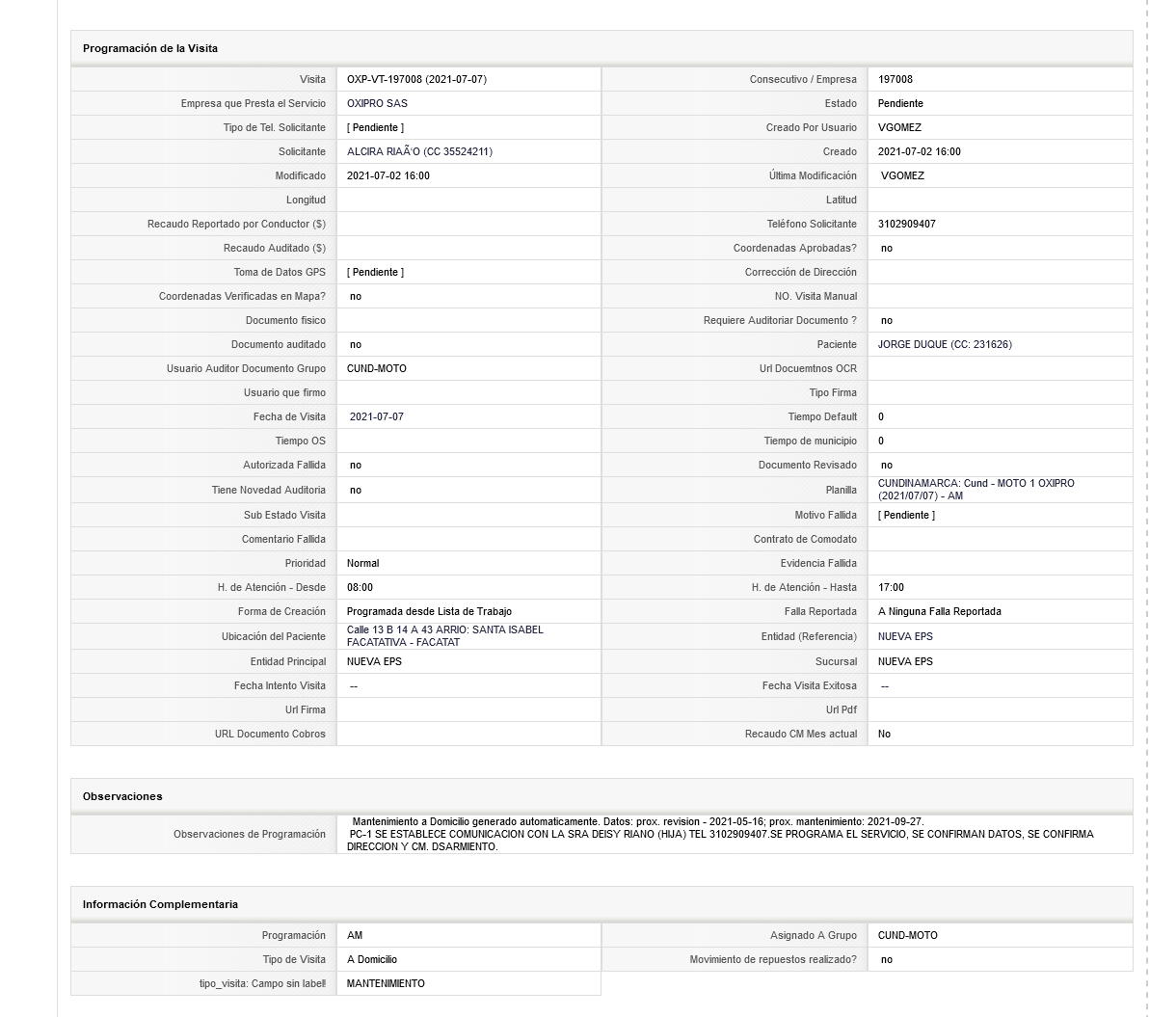 Programación de la Visita

| Visita | OXP-VT-197008 (2021-07-07) | Consecutivo / Empresa | 197008 |
|---|---|---|---|
| Empresa que Presta el Servicio | OXIPRO SAS | Estado | Pendiente |
| Tipo de Tel. Solicitante | [ Pendiente ] | Creado Por Usuario | VGOMEZ |
| Solicitante | ALCIRA RIAÃ'O (CC 35524211) | Creado | 2021-07-02 16:00 |
| Modificado | 2021-07-02 16:00 | Última Modificación | VGOMEZ |
| Longitud | | Latitud | |
| Recaudo Reportado por Conductor ($) | | Teléfono Solicitante | 3102909407 |
| Recaudo Auditado ($) | | Coordenadas Aprobadas? | no |
| Toma de Datos GPS | [ Pendiente ] | Corrección de Dirección | |
| Coordenadas Verificadas en Mapa? | no | NO. Visita Manual | |
| Documento fisico | | Requiere Auditoriar Documento ? | no |
| Documento auditado | no | Paciente | JORGE DUQUE (CC: 231626) |
| Usuario Auditor Documento Grupo | CUND-MOTO | Url Docuemtnos OCR | |
| Usuario que firmo | | Tipo Firma | |
| Fecha de Visita | 2021-07-07 | Tiempo Default | 0 |
| Tiempo OS | | Tiempo de municipio | 0 |
| Autorizada Fallida | no | Documento Revisado | no |
| Tiene Novedad Auditoria | no | Planilla | CUNDINAMARCA: Cund - MOTO 1 OXIPRO (2021/07/07) - AM |
| Sub Estado Visita | | Motivo Fallida | [ Pendiente ] |
| Comentario Fallida | | Contrato de Comodato | |
| Prioridad | Normal | Evidencia Fallida | |
| H. de Atención - Desde | 08:00 | H. de Atención - Hasta | 17:00 |
| Forma de Creación | Programada desde Lista de Trabajo | Falla Reportada | A Ninguna Falla Reportada |
| Ubicación del Paciente | Calle 13 B 14 A 43 ARRIO: SANTA ISABEL FACATATIVA - FACATAT | Entidad (Referencia) | NUEVA EPS |
| Entidad Principal | NUEVA EPS | Sucursal | NUEVA EPS |
| Fecha Intento Visita | -- | Fecha Visita Exitosa | -- |
| Url Firma | | Url Pdf | |
| URL Documento Cobros | | Recaudo CM Mes actual | No |

Observaciones

| Observaciones de Programación | Mantenimiento a Domicilio generado automaticamente. Datos: prox. revision - 2021-05-16; prox. mantenimiento: 2021-09-27. PC-1 SE ESTABLECE COMUNICACION CON LA SRA DEISY RIANO (HIJA) TEL 3102909407.SE PROGRAMA EL SERVICIO, SE CONFIRMAN DATOS, SE CONFIRMA DIRECCION Y CM. DSARMIENTO. |
|---|---|

Información Complementaria

| Programación | AM | Asignado A Grupo | CUND-MOTO |
|---|---|---|---|
| Tipo de Visita | A Domicilio | Movimiento de repuestos realizado? | no |
| tipo_visita: Campo sin labell | MANTENIMIENTO | | |